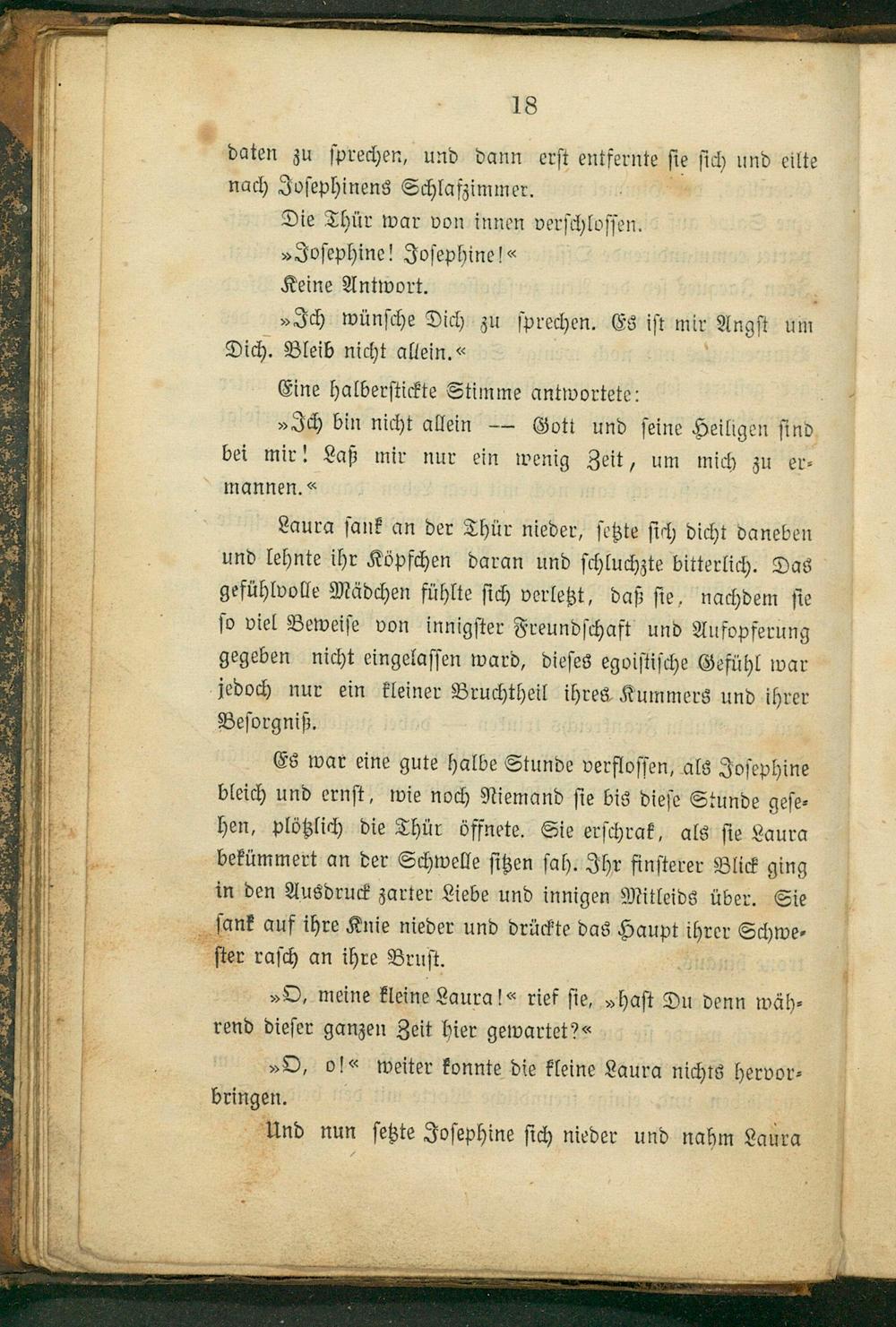 18

daten zu sprechen, und dann erst entfernte sie sich und eilte nach Josephinens Schlafzimmer.

Die Thür war von innen verschlossen.

»Josephine! Josephine!«

Keine Antwort.

»Ich wünsche Dich zu sprechen. Es ist mir Angst um Dich. Bleib nicht allein.«

Eine halberstickte Stimme antwortete:

»Ich bin nicht allein — Gott und seine Heiligen sind bei mir! Laß mir nur ein wenig Zeit, um mich zu ermannen.«

Laura sank an der Thür nieder, setzte sich dicht daneben und lehnte ihr Köpfchen daran und schluchzte bitterlich. Das gefühlvolle Mädchen fühlte sich verletzt, daß sie, nachdem sie so viel Beweise von innigster Freundschaft und Aufopferung gegeben nicht eingelassen ward, dieses egoistische Gefühl war jedoch nur ein kleiner Bruchtheil ihres Kummers und ihrer Besorgniß.

Es war eine gute halbe Stunde verflossen, als Josephine bleich und ernst, wie noch Niemand sie bis diese Stunde gesehen, plötzlich die Thür öffnete. Sie erschrak, als sie Laura bekümmert an der Schwelle sitzen sah. Ihr finsterer Blick ging in den Ausdruck zarter Liebe und innigen Mitleids über. Sie sank auf ihre Knie nieder und drückte das Haupt ihrer Schwester rasch an ihre Brust.

»O, meine kleine Laura!« rief sie, »hast Du denn während dieser ganzen Zeit hier gewartet?«

»O, o!« weiter konnte die kleine Laura nichts hervorbringen.

Und nun setzte Josephine sich nieder und nahm Laura